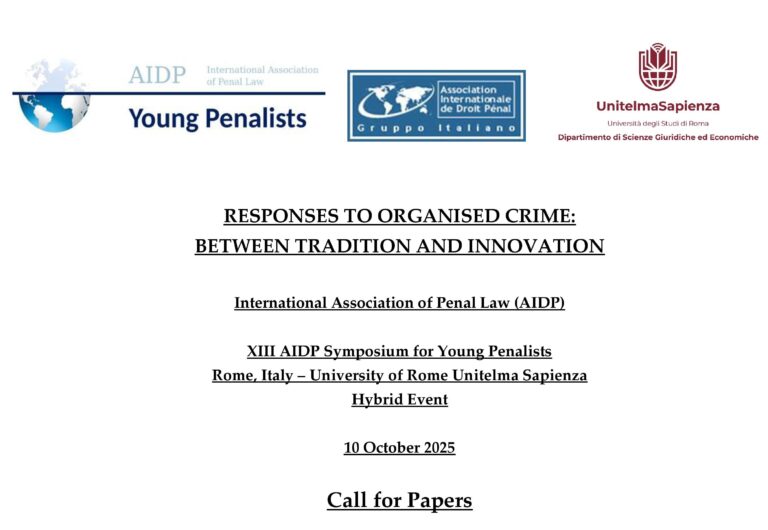 AIDP International Association of Penal Law

Young Penalists

Association Internationale de Droit Pénal
Gruppo Italiano

UnitelmaSapienza
Università degli Studi di Roma
Dipartimento di Scienze Giuridiche ed Economiche

RESPONSES TO ORGANISED CRIME:
BETWEEN TRADITION AND INNOVATION

International Association of Penal Law (AIDP)

XIII AIDP Symposium for Young Penalists
Rome, Italy – University of Rome Unitelma Sapienza
Hybrid Event

10 October 2025

Call for Papers